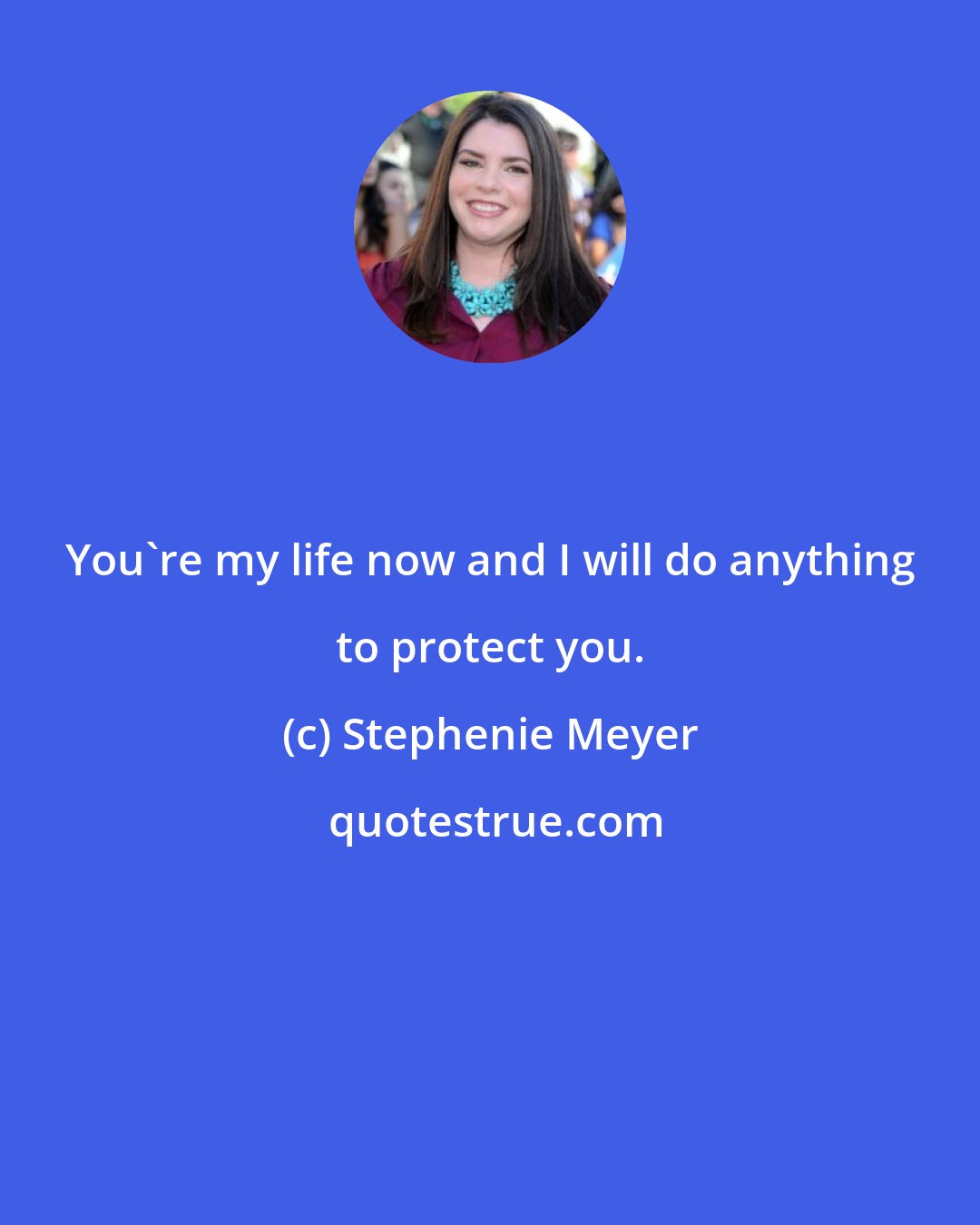 You`re my life now and I will do anything to protect you.

(c) Stephenie Meyer

quotestrue.com